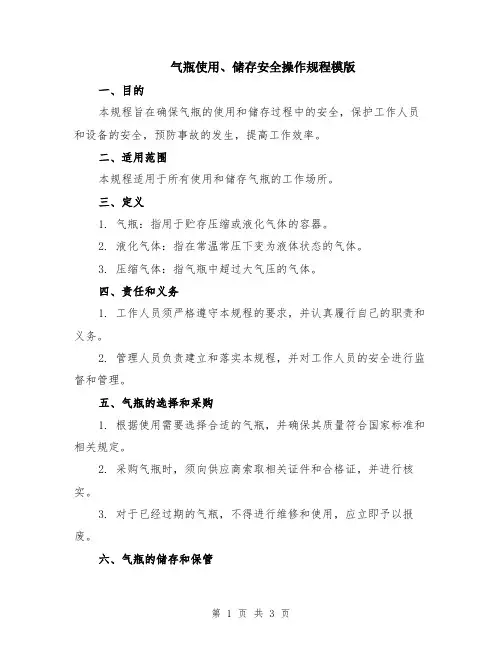 气瓶使用、储存安全操作规程模版

一、目的

本规程旨在确保气瓶的使用和储存过程中的安全，保护工作人员和设备的安全，预防事故的发生，提高工作效率。

二、适用范围

本规程适用于所有使用和储存气瓶的工作场所。

三、定义

1. 气瓶：指用于贮存压缩或液化气体的容器。

2. 液化气体：指在常温常压下变为液体状态的气体。

3. 压缩气体：指气瓶中超过大气压的气体。

四、责任和义务

1. 工作人员须严格遵守本规程的要求，并认真履行自己的职责和义务。

2. 管理人员负责建立和落实本规程，并对工作人员的安全进行监督和管理。

五、气瓶的选择和采购

1. 根据使用需要选择合适的气瓶，并确保其质量符合国家标准和相关规定。

2. 采购气瓶时，须向供应商索取相关证件和合格证，并进行核实。

3. 对于已经过期的气瓶，不得进行维修和使用，应立即予以报废。

六、气瓶的储存和保管

第 1 页 共 3 页